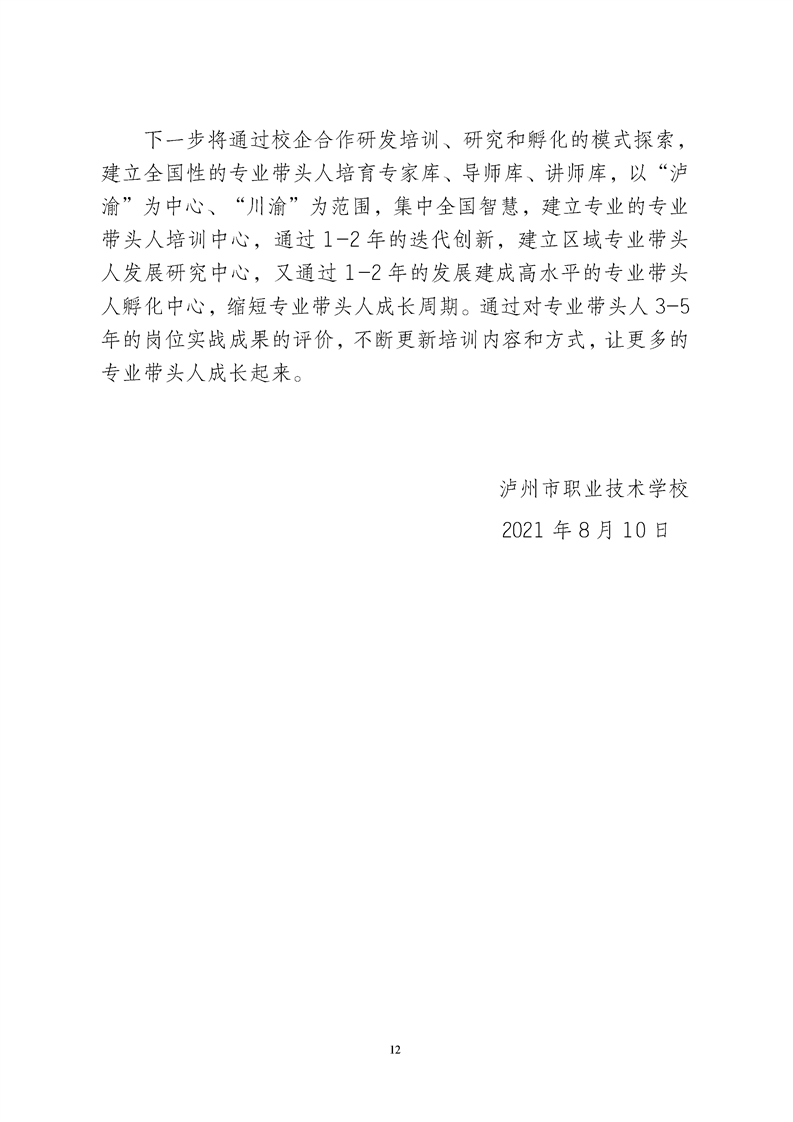 下一步将通过校企合作研发培训、研究和孵化的模式探索，建立全国性的专业带头人培育专家库、导师库、讲师库，以“泸渝”为中心、“川渝”为范围，集中全国智慧，建立专业的专业带头人培训中心，通过 1-2 年的迭代创新，建立区域专业带头人发展研究中心，又通过 1-2 年的发展建成高水平的专业带头人孵化中心，缩短专业带头人成长周期。通过对专业带头人 3-5 年的岗位实战成果的评价，不断更新培训内容和方式，让更多的专业带头人成长起来。

泸州市职业技术学校

2021 年 8 月 10 日

12